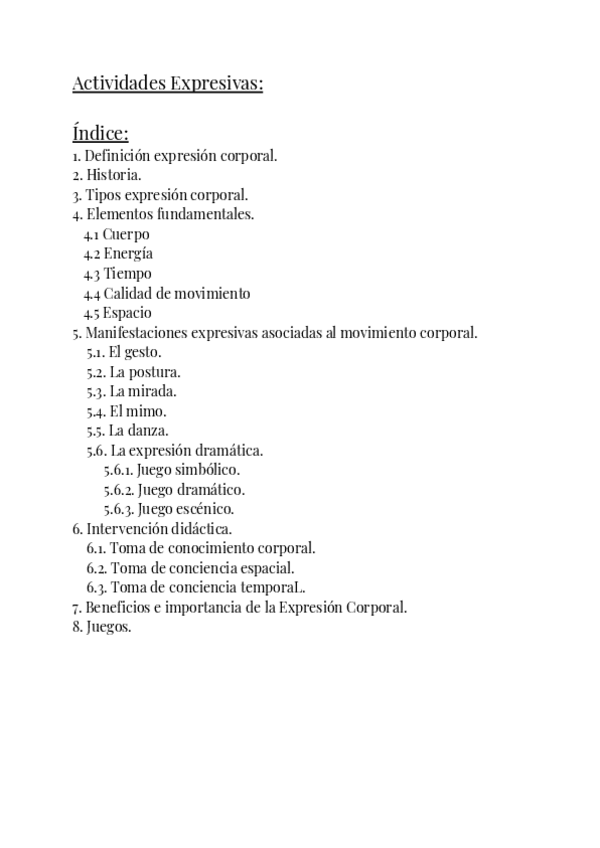 Actividades Expresivas:

Índice:
1. Definición expresión corporal.
2. Historia.
3. Tipos expresión corporal.
4. Elementos fundamentales.
4.1 Cuerpo
4.2 Energía
4.3 Tiempo
4.4 Calidad de movimiento
4.5 Espacio
5. Manifestaciones expresivas asociadas al movimiento corporal.
5.1. El gesto.
5.2. La postura.
5.3. La mirada.
5.4. El mimo.
5.5. La danza.
5.6. La expresión dramática.
5.6.1. Juego simbólico.
5.6.2. Juego dramático.
5.6.3. Juego escénico.
6. Intervención didáctica.
6.1. Toma de conocimiento corporal.
6.2. Toma de conciencia espacial.
6.3. Toma de conciencia temporaL.
7. Beneficios e importancia de la Expresión Corporal.
8. Juegos.